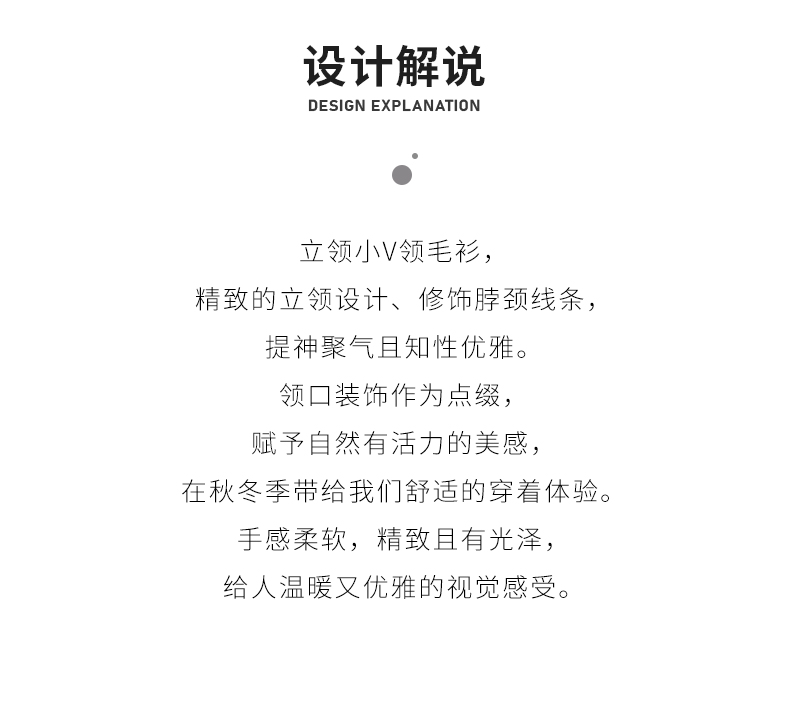 设计解说
DESIGN EXPLANATION

立领小V领毛衫，
精致的立领设计、修饰脖颈线条，
提神聚气且知性优雅。
领口装饰作为点缀，
赋予自然有活力的美感，
在秋冬季带给我们舒适的穿着体验。
手感柔软，精致且有光泽，
给人温暖又优雅的视觉感受。